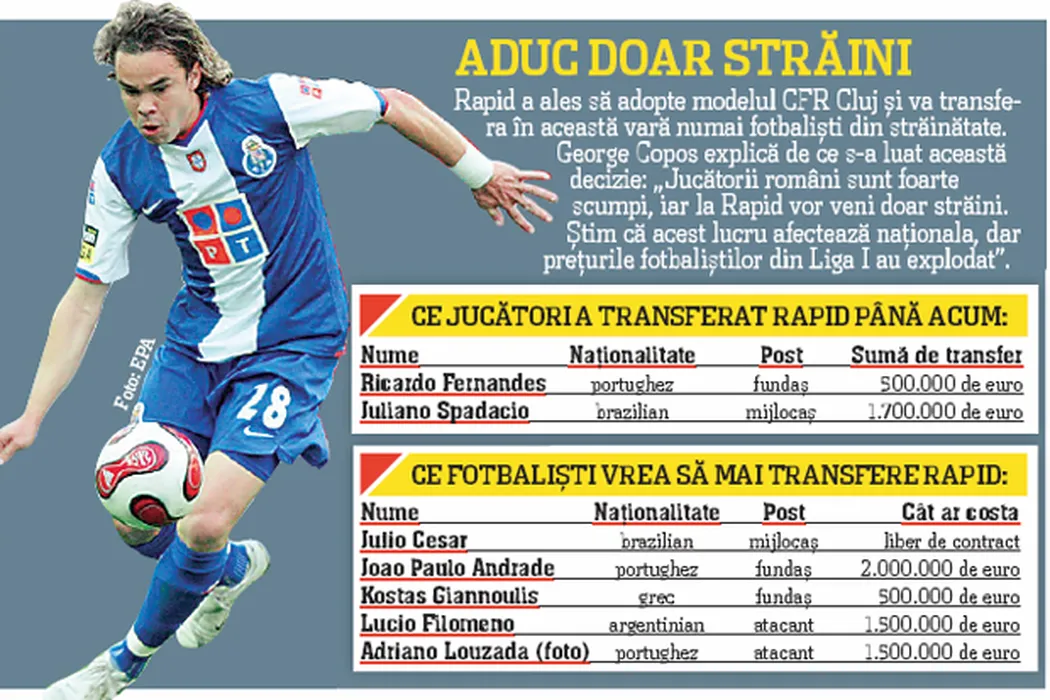 ADUC DOAR STRĂINI

Rapid a ales să adopte modelul CFR Cluj și va transfera în această vară numai fotbaliști din străinătate. George Copos explică de ce s-a luat această decizie: „Jucătorii români sunt foarte scumpi, iar la Rapid vor veni doar străini. Știm că acest lucru afectează naționala, dar prețurile fotbaliștilor din Liga I au explodat".

Foto: EPA

CE JUCĂTORI A TRANSFERAT RAPID PÂNĂ ACUM:

| Nume | Naționalitate | Post | Sumă de transfer |
|---|---|---|---|
| Ricardo Fernandes | portughez | fundaș | 500.000 de euro |
| Juliano Spadacio | brazilian | mijlocaș | 1.700.000 de euro |

CE FOTBALIȘTI VREA SĂ MAI TRANSFERE RAPID:

| Nume | Naționalitate | Post | Cât ar costa |
|---|---|---|---|
| Julio Cesar | brazilian | mijlocaș | liber de contract |
| Joao Paulo Andrade | portughez | fundaș | 2.000.000 de euro |
| Kostas Giannoulis | grec | fundaș | 500.000 de euro |
| Lucio Filomeno | argentinian | atacant | 1.500.000 de euro |
| Adriano Louzada (foto) | portughez | atacant | 1.500.000 de euro |